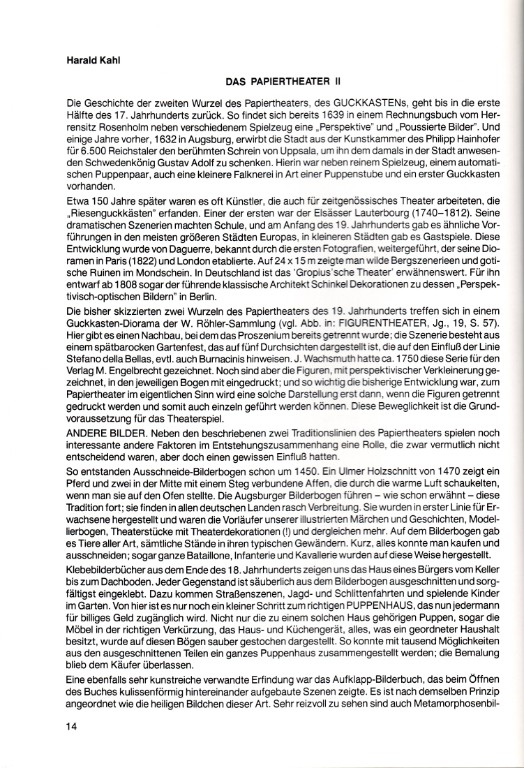 Harald Kahl

DAS PAPIERTHEATER II

Die Geschichte der zweiten Wurzel des Papiertheaters, des GUCKKASTENs, geht bis in die erste Hälfte des 17. Jahrhunderts zurück. So findet sich bereits 1639 in einem Rechnungsbuch vom Herrensitz Rosenholm neben verschiedenem Spielzeug eine „Perspektive" und „Poussierte Bilder". Und einige Jahre vorher, 1632 in Augsburg, erwirbt die Stadt aus der Kunstkammer des Philipp Hainhofer für 6.500 Reichstaler den berühmten Schrein von Uppsala, um ihn dem damals in der Stadt anwesenden Schwedenkönig Gustav Adolf zu schenken. Hierin war neben reinem Spielzeug, einem automatischen Puppenpaar, auch eine kleinere Falknerei in Art einer Puppenstube und ein erster Guckkasten vorhanden.

Etwa 150 Jahre später waren es oft Künstler, die auch für zeitgenössisches Theater arbeiteten, die „Riesenguckkästen" erfanden. Einer der ersten war der Elsässer Lauterbourg (1740–1812). Seine dramatischen Szenerien machten Schule, und am Anfang des 19. Jahrhunderts gab es ähnliche Vorführungen in den meisten größeren Städten Europas, in kleineren Städten gab es Gastspiele. Diese Entwicklung wurde von Daguerre, bekannt durch die ersten Fotografien, weitergeführt, der seine Dioramen in Paris (1822) und London etablierte. Auf 24 x 15 m zeigte man wilde Bergszenerieen und gotische Ruinen im Mondschein. In Deutschland ist das 'Gropius'sche Theater' erwähnenswert. Für ihn entwarf ab 1808 sogar der führende klassische Architekt Schinkel Dekorationen zu dessen „Perspektivisch-optischen Bildern" in Berlin.

Die bisher skizzierten zwei Wurzeln des Papiertheaters des 19. Jahrhunderts treffen sich in einem Guckkasten-Diorama der W. Röhler-Sammlung (vgl. Abb. in: FIGURENTHEATER, Jg., 19, S. 57). Hier gibt es einen Nachbau, bei dem das Proszenium bereits getrennt wurde; die Szenerie besteht aus einem spätbarocken Gartenfest, das auf fünf Durchsichten dargestellt ist, die auf den Einfluß der Linie Stefano della Bellas, evtl. auch Burnacinis hinweisen. J. Wachsmuth hatte ca. 1750 diese Serie für den Verlag M. Engelbrecht gezeichnet. Noch sind aber die Figuren, mit perspektivischer Verkleinerung gezeichnet, in den jeweiligen Bogen mit eingedruckt; und so wichtig die bisherige Entwicklung war, zum Papiertheater im eigentlichen Sinn wird eine solche Darstellung erst dann, wenn die Figuren getrennt gedruckt werden und somit auch einzeln geführt werden können. Diese Beweglichkeit ist die Grundvoraussetzung für das Theaterspiel.

ANDERE BILDER. Neben den beschriebenen zwei Traditionslinien des Papiertheaters spielen noch interessante andere Faktoren im Entstehungszusammenhang eine Rolle, die zwar vermutlich nicht entscheidend waren, aber doch einen gewissen Einfluß hatten.

So entstanden Ausschneide-Bilderbogen schon um 1450. Ein Ulmer Holzschnitt von 1470 zeigt ein Pferd und zwei in der Mitte mit einem Steg verbundene Affen, die durch die warme Luft schaukelten, wenn man sie auf den Ofen stellte. Die Augsburger Bilderbogen führen – wie schon erwähnt – diese Tradition fort; sie finden in allen deutschen Landen rasch Verbreitung. Sie wurden in erster Linie für Erwachsene hergestellt und waren die Vorläufer unserer illustrierten Märchen und Geschichten, Modellierbogen, Theaterstücke mit Theaterdekorationen (!) und dergleichen mehr. Auf dem Bilderbogen gab es Tiere aller Art, sämtliche Stände in ihren typischen Gewändern. Kurz, alles konnte man kaufen und ausschneiden; sogar ganze Bataillone, Infanterie und Kavallerie wurden auf diese Weise hergestellt.

Klebebilderbücher aus dem Ende des 18. Jahrhunderts zeigen uns das Haus eines Bürgers vom Keller bis zum Dachboden. Jeder Gegenstand ist säuberlich aus dem Bilderbogen ausgeschnitten und sorgfältigst eingeklebt. Dazu kommen Straßenszenen, Jagd- und Schlittenfahrten und spielende Kinder im Garten. Von hier ist es nur noch ein kleiner Schritt zum richtigen PUPPENHAUS, das nun jedermann für billiges Geld zugänglich wird. Nicht nur die zu einem solchen Haus gehörigen Puppen, sogar die Möbel in der richtigen Verkürzung, das Haus- und Küchengerät, alles, was ein geordneter Haushalt besitzt, wurde auf diesen Bögen sauber gestochen dargestellt. So konnte mit tausend Möglichkeiten aus den ausgeschnittenen Teilen ein ganzes Puppenhaus zusammengestellt werden; die Bemalung blieb dem Käufer überlassen.

Eine ebenfalls sehr kunstreiche verwandte Erfindung war das Aufklapp-Bilderbuch, das beim Öffnen des Buches kulissenförmig hintereinander aufgebaute Szenen zeigte. Es ist nach demselben Prinzip angeordnet wie die heiligen Bildchen dieser Art. Sehr reizvoll zu sehen sind auch Metamorphosenbil-

14